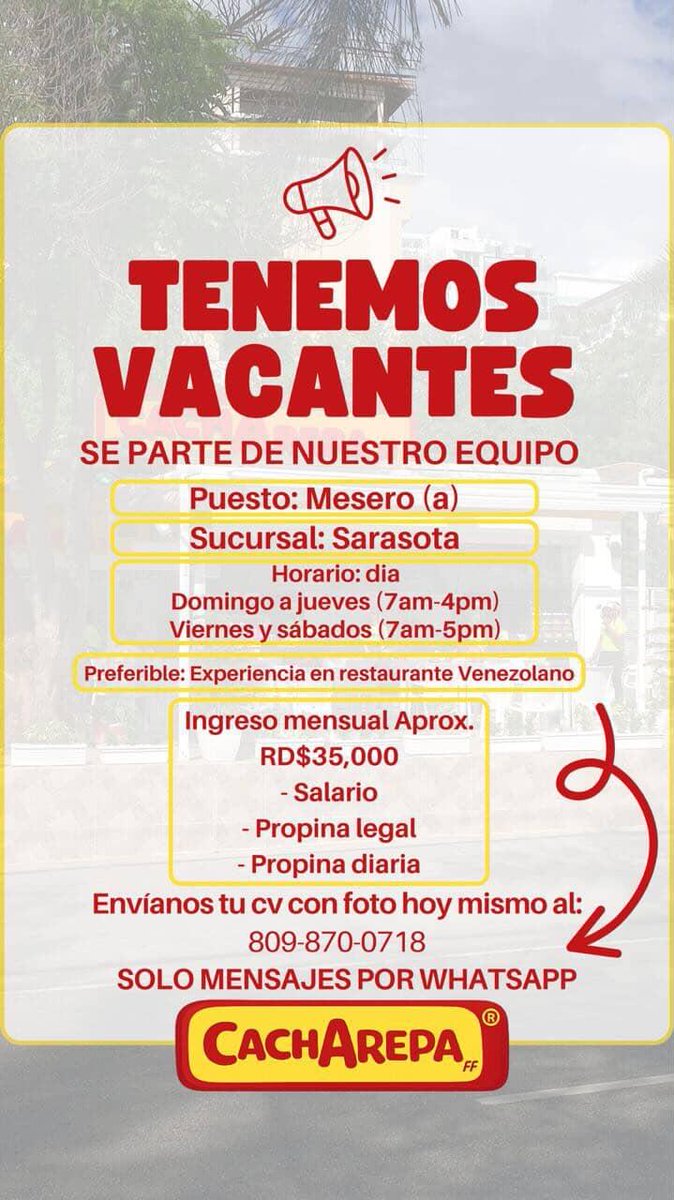 TENEMOS VACANTES

SE PARTE DE NUESTRO EQUIPO

Puesto: Mesero (a)

Sucursal: Sarasota

Horario: dia
Domingo a jueves (7am-4pm)
Viernes y sábados (7am-5pm)

Preferible: Experiencia en restaurante Venezolano

Ingreso mensual Aprox.
RD$35,000
- Salario
- Propina legal
- Propina diaria

Envíanos tu cv con foto hoy mismo al:
809-870-0718
SOLO MENSAJES POR WHATSAPP

CACHAREPA FF ®